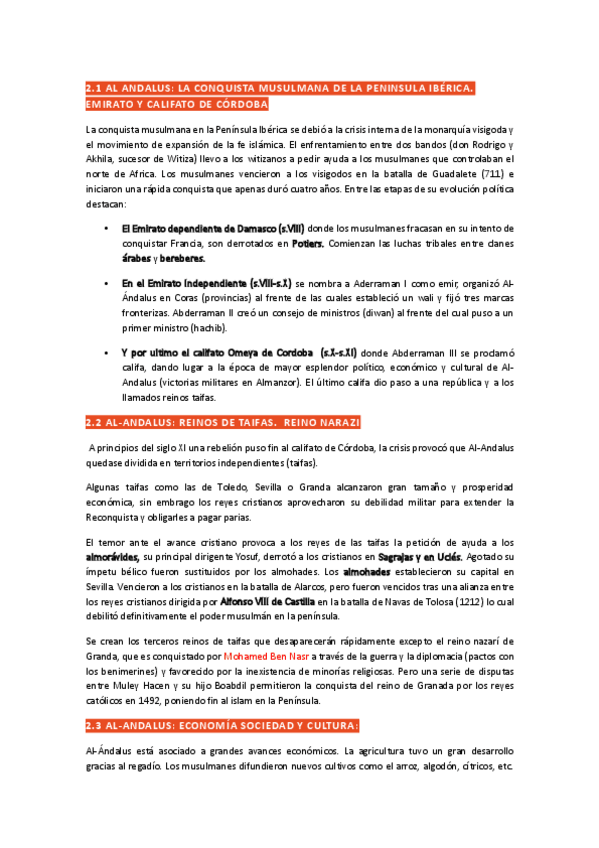 2.1 AL ANDALUS: LA CONQUISTA MUSULMANA DE LA PENINSULA IBÉRICA. EMIRATO Y CALIFATO DE CÓRDOBA

La conquista musulmana en la Península Ibérica se debió a la crisis interna de la monarquía visigoda y el movimiento de expansión de la fe islámica. El enfrentamiento entre dos bandos (don Rodrigo y Akhila, sucesor de Witiza) llevo a los witizanos a pedir ayuda a los musulmanes que controlaban el norte de Africa. Los musulmanes vencieron a los visigodos en la batalla de Guadalete (711) e iniciaron una rápida conquista que apenas duró cuatro años. Entre las etapas de su evolución política destacan:

• El Emirato dependiente de Damasco (s.VIII) donde los musulmanes fracasan en su intento de conquistar Francia, son derrotados en Potiers. Comienzan las luchas tribales entre clanes árabes y bereberes.

• En el Emirato independiente (s.VIII-s.X) se nombra a Aderraman I como emir, organizó Al-Ándalus en Coras (provincias) al frente de las cuales estableció un wali y fijó tres marcas fronterizas. Abderraman II creó un consejo de ministros (diwan) al frente del cual puso a un primer ministro (hachib).

• Y por ultimo el califato Omeya de Cordoba (s.X-s.XI) donde Abderraman III se proclamó califa, dando lugar a la época de mayor esplendor político, económico y cultural de Al-Andalus (victorias militares en Almanzor). El último califa dio paso a una república y a los llamados reinos taifas.

2.2 AL-ANDALUS: REINOS DE TAIFAS. REINO NARAZI

A principios del siglo XI una rebelión puso fin al califato de Córdoba, la crisis provocó que Al-Andalus quedase dividida en territorios independientes (taifas).

Algunas taifas como las de Toledo, Sevilla o Granda alcanzaron gran tamaño y prosperidad económica, sin embrago los reyes cristianos aprovecharon su debilidad militar para extender la Reconquista y obligarles a pagar parias.

El temor ante el avance cristiano provoca a los reyes de las taifas la petición de ayuda a los almorávides, su principal dirigente Yosuf, derrotó a los cristianos en Sagrajas y en Uclés. Agotado su ímpetu bélico fueron sustituidos por los almohades. Los almohades establecieron su capital en Sevilla. Vencieron a los cristianos en la batalla de Alarcos, pero fueron vencidos tras una alianza entre los reyes cristianos dirigida por Alfonso VIII de Castilla en la batalla de Navas de Tolosa (1212) lo cual debilitó definitivamente el poder musulmán en la península.

Se crean los terceros reinos de taifas que desaparecerán rápidamente excepto el reino nazarí de Granda, que es conquistado por Mohamed Ben Nasr a través de la guerra y la diplomacia (pactos con los benimerines) y favorecido por la inexistencia de minorías religiosas. Pero una serie de disputas entre Muley Hacen y su hijo Boabdil permitieron la conquista del reino de Granada por los reyes católicos en 1492, poniendo fin al islam en la Península.

2.3 AL-ANDALUS: ECONOMÍA SOCIEDAD Y CULTURA:

Al-Ándalus está asociado a grandes avances económicos. La agricultura tuvo un gran desarrollo gracias al regadío. Los musulmanes difundieron nuevos cultivos como el arroz, algodón, cítricos, etc.